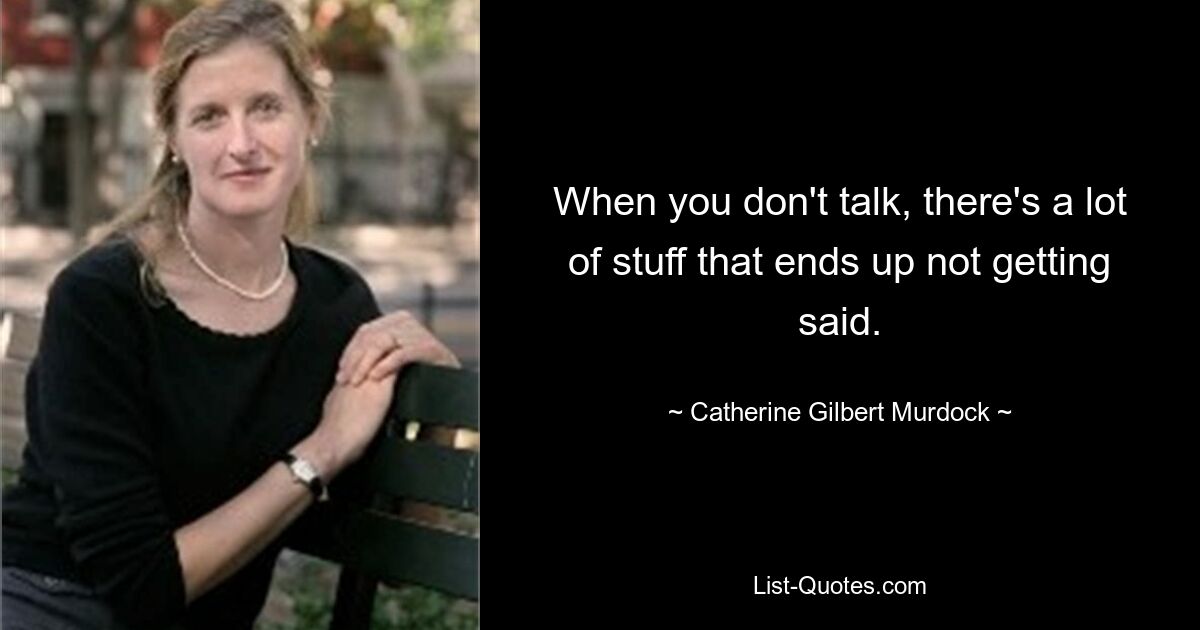 When you don't talk, there's a lot of stuff that ends up not getting said.

~ Catherine Gilbert Murdock ~

List-Quotes.com